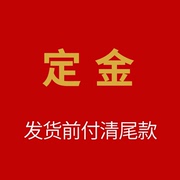 定金

发货前付清尾款